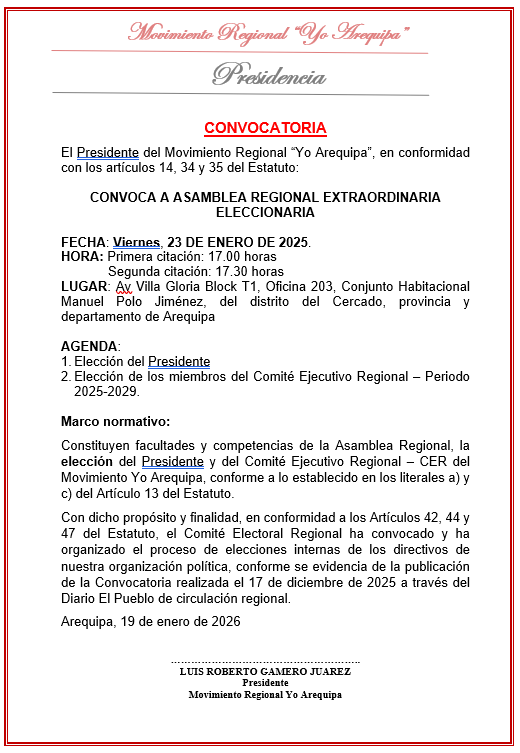 Movimiento Regional "Yo Arequipa"

Presidencia

CONVOCATORIA

El Presidente del Movimiento Regional "Yo Arequipa", en conformidad con los artículos 14, 34 y 35 del Estatuto:

CONVOCA A ASAMBLEA REGIONAL EXTRAORDINARIA ELECCIONARIA

FECHA: Viernes, 23 DE ENERO DE 2025.
HORA: Primera citación: 17.00 horas
Segunda citación: 17.30 horas
LUGAR: Av Villa Gloria Block T1, Oficina 203, Conjunto Habitacional Manuel Polo Jiménez, del distrito del Cercado, provincia y departamento de Arequipa

AGENDA:
1. Elección del Presidente
2. Elección de los miembros del Comité Ejecutivo Regional – Periodo 2025-2029.

Marco normativo:

Constituyen facultades y competencias de la Asamblea Regional, la elección del Presidente y del Comité Ejecutivo Regional – CER del Movimiento Yo Arequipa, conforme a lo establecido en los literales a) y c) del Artículo 13 del Estatuto.

Con dicho propósito y finalidad, en conformidad a los Artículos 42, 44 y 47 del Estatuto, el Comité Electoral Regional ha convocado y ha organizado el proceso de elecciones internas de los directivos de nuestra organización política, conforme se evidencia de la publicación de la Convocatoria realizada el 17 de diciembre de 2025 a través del Diario El Pueblo de circulación regional.

Arequipa, 19 de enero de 2026

.........................................................
LUIS ROBERTO GAMERO JUAREZ
Presidente
Movimiento Regional Yo Arequipa